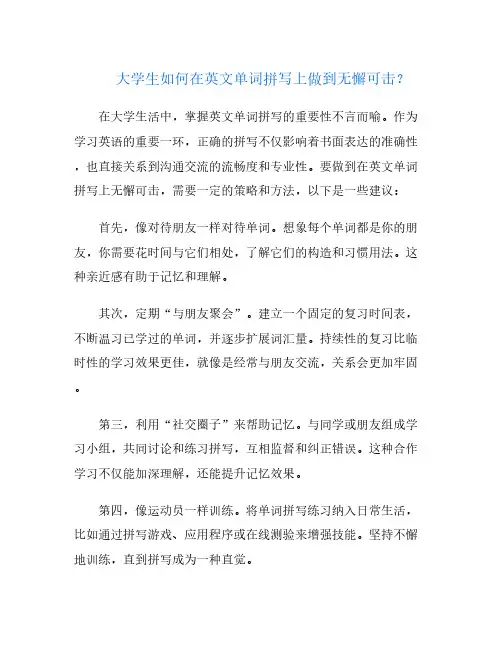 大学生如何在英文单词拼写上做到无懈可击？

在大学生活中，掌握英文单词拼写的重要性不言而喻。作为学习英语的重要一环，正确的拼写不仅影响着书面表达的准确性，也直接关系到沟通交流的流畅度和专业性。要做到在英文单词拼写上无懈可击，需要一定的策略和方法，以下是一些建议：

首先，像对待朋友一样对待单词。想象每个单词都是你的朋友，你需要花时间与它们相处，了解它们的构造和习惯用法。这种亲近感有助于记忆和理解。

其次，定期“与朋友聚会”。建立一个固定的复习时间表，不断温习已学过的单词，并逐步扩展词汇量。持续性的复习比临时性的学习效果更佳，就像是经常与朋友交流，关系会更加牢固。

第三，利用“社交圈子”来帮助记忆。与同学或朋友组成学习小组，共同讨论和练习拼写，互相监督和纠正错误。这种合作学习不仅能加深理解，还能提升记忆效果。

第四，像运动员一样训练。将单词拼写练习纳入日常生活，比如通过拼写游戏、应用程序或在线测验来增强技能。坚持不懈地训练，直到拼写成为一种直觉。